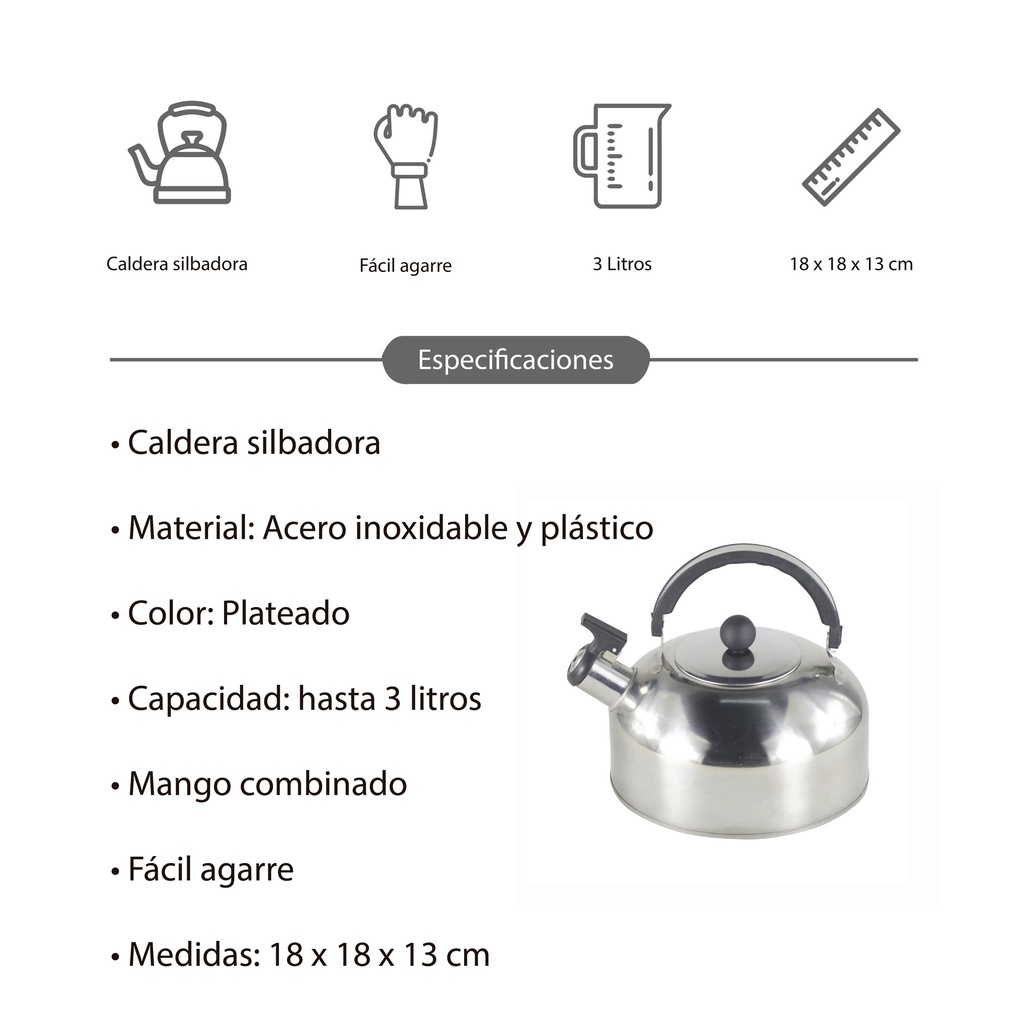 Caldera silbadora

Fácil agarre

3 Litros

18 x 18 x 13 cm

Especificaciones

• Caldera silbadora

• Material: Acero inoxidable y plástico

• Color: Plateado

• Capacidad: hasta 3 litros

• Mango combinado

• Fácil agarre

• Medidas: 18 x 18 x 13 cm